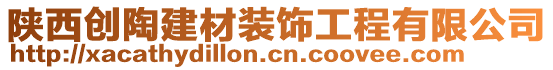 陕西创陶建材装饰工程有限公司
http://xacathydillon.cn.coovee.com